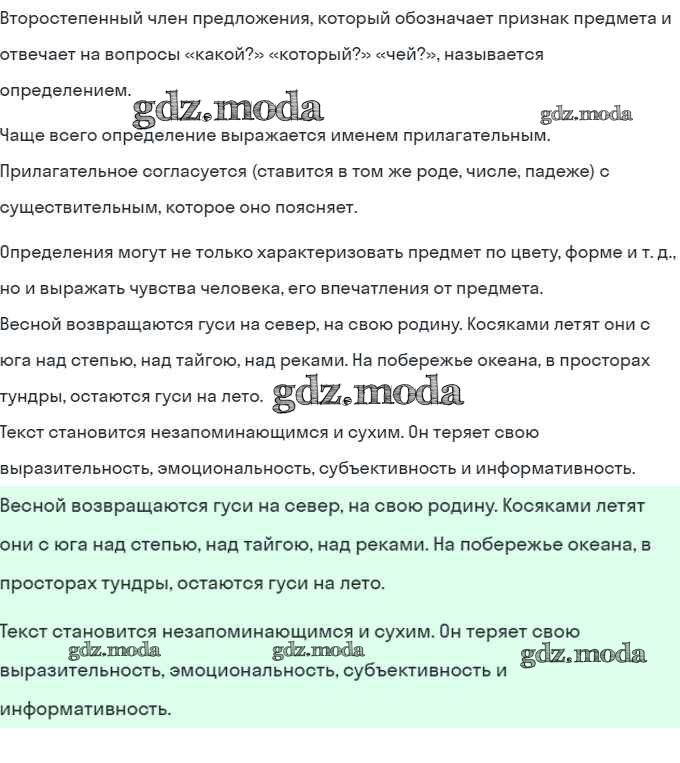 Второстепенный член предложения, который обозначает признак предмета и отвечает на вопросы «какой?» «который?» «чей?», называется определением.

gdz.moda gdz.moda

Чаще всего определение выражается именем прилагательным. Прилагательное согласуется (ставится в том же роде, числе, падеже) с существительным, которое оно поясняет.

Определения могут не только характеризовать предмет по цвету, форме и т. д., но и выражать чувства человека, его впечатления от предмета.

Весной возвращаются гуси на север, на свою родину. Косяками летят они с юга над степью, над тайгою, над реками. На побережье океана, в просторах тундры, остаются гуси на лето. gdz.moda

Текст становится незапоминающимся и сухим. Он теряет свою выразительность, эмоциональность, субъективность и информативность.

Весной возвращаются гуси на север, на свою родину. Косяками летят они с юга над степью, над тайгою, над реками. На побережье океана, в просторах тундры, остаются гуси на лето.

Текст становится незапоминающимся и сухим. Он теряет свою выразительность, эмоциональность, субъективность и информативность.

gdz.moda gdz.moda gdz.moda